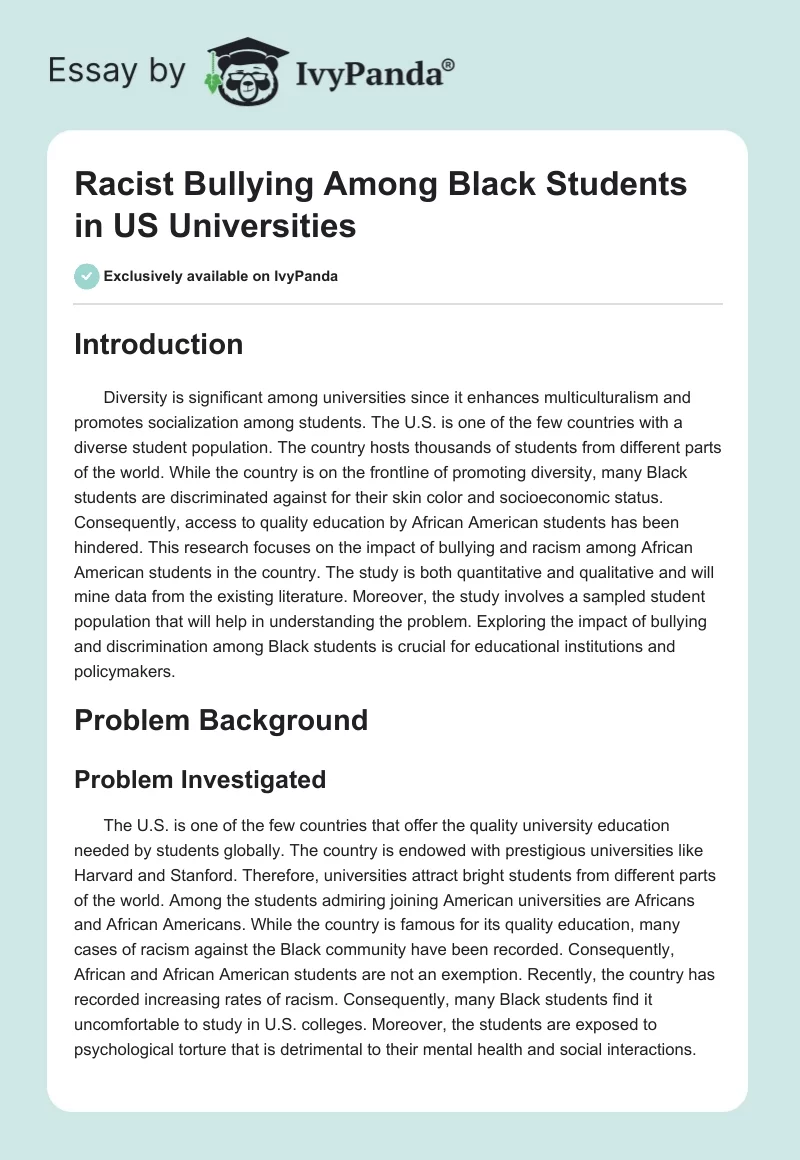 Essay by IvyPanda®

Racist Bullying Among Black Students in US Universities

Exclusively available on IvyPanda

Introduction

Diversity is significant among universities since it enhances multiculturalism and promotes socialization among students. The U.S. is one of the few countries with a diverse student population. The country hosts thousands of students from different parts of the world. While the country is on the frontline of promoting diversity, many Black students are discriminated against for their skin color and socioeconomic status. Consequently, access to quality education by African American students has been hindered. This research focuses on the impact of bullying and racism among African American students in the country. The study is both quantitative and qualitative and will mine data from the existing literature. Moreover, the study involves a sampled student population that will help in understanding the problem. Exploring the impact of bullying and discrimination among Black students is crucial for educational institutions and policymakers.

Problem Background

Problem Investigated

The U.S. is one of the few countries that offer the quality university education needed by students globally. The country is endowed with prestigious universities like Harvard and Stanford. Therefore, universities attract bright students from different parts of the world. Among the students admiring joining American universities are Africans and African Americans. While the country is famous for its quality education, many cases of racism against the Black community have been recorded. Consequently, African and African American students are not an exemption. Recently, the country has recorded increasing rates of racism. Consequently, many Black students find it uncomfortable to study in U.S. colleges. Moreover, the students are exposed to psychological torture that is detrimental to their mental health and social interactions.